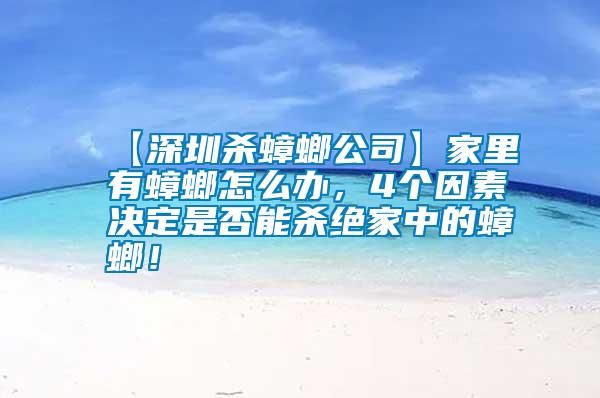 【深圳杀蟑螂公司】家里有蟑螂怎么办，4个因素决定是否能杀绝家中的蟑螂！